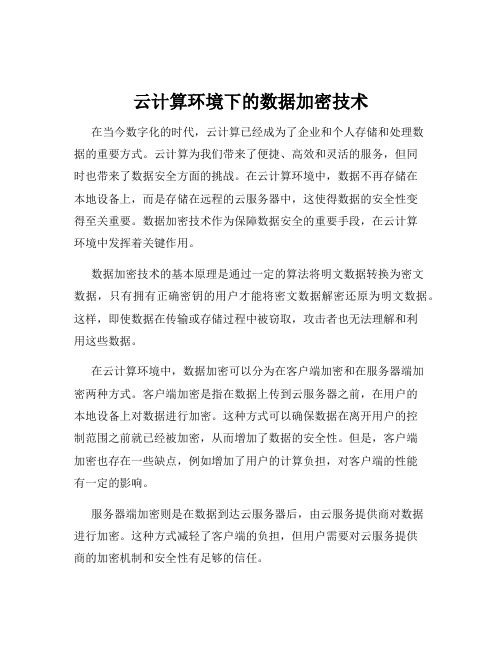 云计算环境下的数据加密技术

在当今数字化的时代，云计算已经成为了企业和个人存储和处理数据的重要方式。云计算为我们带来了便捷、高效和灵活的服务，但同时也带来了数据安全方面的挑战。在云计算环境中，数据不再存储在本地设备上，而是存储在远程的云服务器中，这使得数据的安全性变得至关重要。数据加密技术作为保障数据安全的重要手段，在云计算环境中发挥着关键作用。

数据加密技术的基本原理是通过一定的算法将明文数据转换为密文数据，只有拥有正确密钥的用户才能将密文数据解密还原为明文数据。这样，即使数据在传输或存储过程中被窃取，攻击者也无法理解和利用这些数据。

在云计算环境中，数据加密可以分为在客户端加密和在服务器端加密两种方式。客户端加密是指在数据上传到云服务器之前，在用户的本地设备上对数据进行加密。这种方式可以确保数据在离开用户的控制范围之前就已经被加密，从而增加了数据的安全性。但是，客户端加密也存在一些缺点，例如增加了用户的计算负担，对客户端的性能有一定的影响。

服务器端加密则是在数据到达云服务器后，由云服务提供商对数据进行加密。这种方式减轻了客户端的负担，但用户需要对云服务提供商的加密机制和安全性有足够的信任。